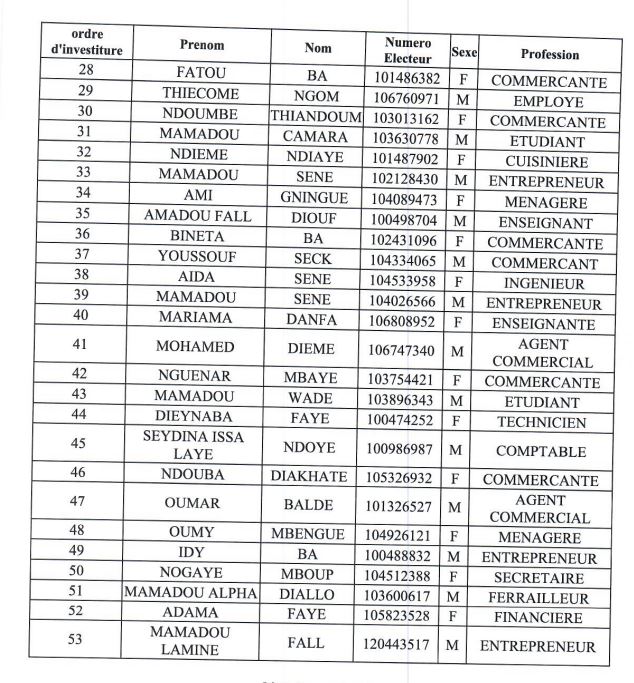 | ordre d'investiture | Prenom | Nom | Numero Electeur | Sexe | Profession |
|---|---|---|---|---|---|
| 28 | FATOU | BA | 101486382 | F | COMMERCANTE |
| 29 | THIECOME | NGOM | 106760971 | M | EMPLOYE |
| 30 | NDOUMBE | THIANDOUM | 103013162 | F | COMMERCANTE |
| 31 | MAMADOU | CAMARA | 103630778 | M | ETUDIANT |
| 32 | NDIEME | NDIAYE | 101487902 | F | CUISINIERE |
| 33 | MAMADOU | SENE | 102128430 | M | ENTREPRENEUR |
| 34 | AMI | GNINGUE | 104089473 | F | MENAGERE |
| 35 | AMADOU FALL | DIOUF | 100498704 | M | ENSEIGNANT |
| 36 | BINETA | BA | 102431096 | F | COMMERCANTE |
| 37 | YOUSSOUF | SECK | 104334065 | M | COMMERCANT |
| 38 | AIDA | SENE | 104533958 | F | INGENIEUR |
| 39 | MAMADOU | SENE | 104026566 | M | ENTREPRENEUR |
| 40 | MARIAMA | DANFA | 106808952 | F | ENSEIGNANTE |
| 41 | MOHAMED | DIEME | 106747340 | M | AGENT COMMERCIAL |
| 42 | NGUENAR | MBAYE | 103754421 | F | COMMERCANTE |
| 43 | MAMADOU | WADE | 103896343 | M | ETUDIANT |
| 44 | DIEYNABA | FAYE | 100474252 | F | TECHNICIEN |
| 45 | SEYDINA ISSA LAYE | NDOYE | 100986987 | M | COMPTABLE |
| 46 | NDOUBA | DIAKHATE | 105326932 | F | COMMERCANTE |
| 47 | OUMAR | BALDE | 101326527 | M | AGENT COMMERCIAL |
| 48 | OUMY | MBENGUE | 104926121 | F | MENAGERE |
| 49 | IDY | BA | 100488832 | M | ENTREPRENEUR |
| 50 | NOGAYE | MBOUP | 104512388 | F | SECRETAIRE |
| 51 | MAMADOU ALPHA | DIALLO | 103600617 | M | FERRAILLEUR |
| 52 | ADAMA | FAYE | 105823528 | F | FINANCIERE |
| 53 | MAMADOU LAMINE | FALL | 120443517 | M | ENTREPRENEUR |